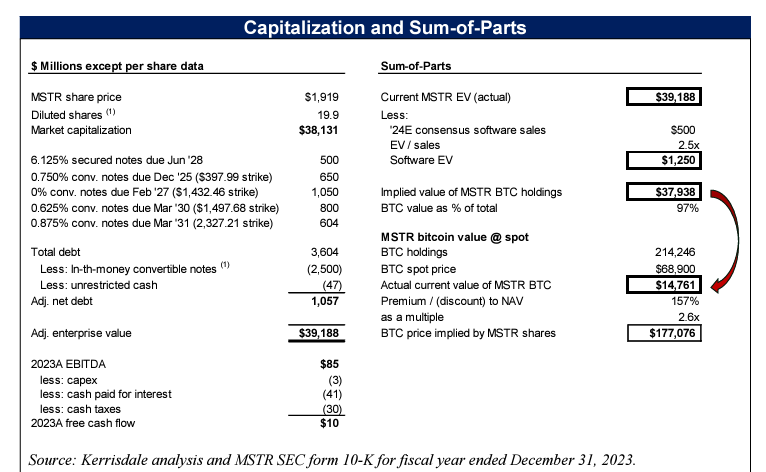 Capitalization and Sum-of-Parts

| $ Millions except per share data | |
|---|---|
| MSTR share price | $1,919 |
| Diluted shares $^{(1)}$ | 19.9 |
| Market capitalization | $38,131 |
| 6.125% secured notes due Jun '28 | 500 |
| 0.750% conv. notes due Dec '25 ($397.99 strike) | 650 |
| 0% conv. notes due Feb '27 ($1,432.46 strike) | 1,050 |
| 0.625% conv. notes due Mar '30 ($1,497.68 strike) | 800 |
| 0.875% conv. notes due Mar '31 (2,327.21 strike) | 604 |
| Total debt | 3,604 |
| Less: In-th-money convertible notes $^{(1)}$ | (2,500) |
| Less: unrestricted cash | (47) |
| Adj. net debt | 1,057 |
| Adj. enterprise value | $39,188 |
| 2023A EBITDA | $85 |
| less: capex | (3) |
| less: cash paid for interest | (41) |
| less: cash taxes | (30) |
| 2023A free cash flow | $10 |

| Sum-of-Parts | |
|---|---|
| Current MSTR EV (actual) | $39,188 |
| Less: | |
| '24E consensus software sales | $500 |
| EV / sales | 2.5x |
| Software EV | $1,250 |
| Implied value of MSTR BTC holdings | $37,938 |
| BTC value as % of total | 97% |
| MSTR bitcoin value @ spot | |
| BTC holdings | 214,246 |
| BTC spot price | $68,900 |
| Actual current value of MSTR BTC | $14,761 |
| Premium / (discount) to NAV | 157% |
| as a multiple | 2.6x |
| BTC price implied by MSTR shares | $177,076 |

Source: Kerrisdale analysis and MSTR SEC form 10-K for fiscal year ended December 31, 2023.